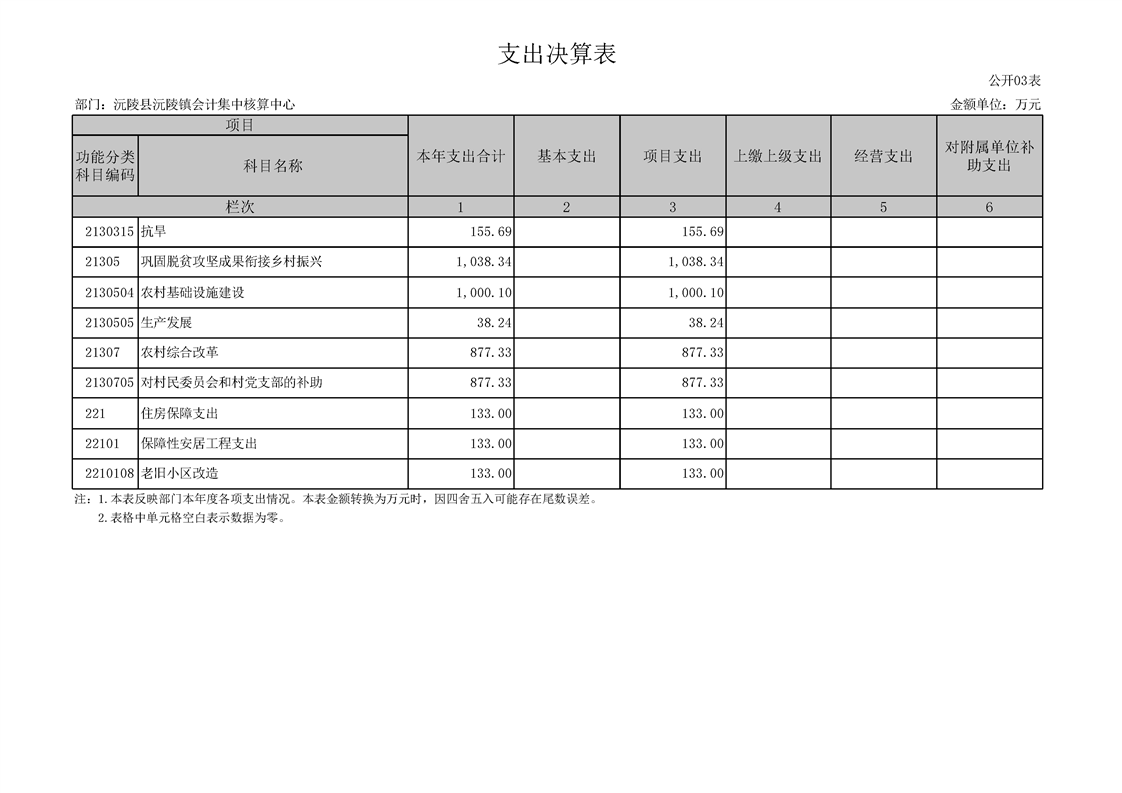 支出决算表

公开03表

部门：沅陵县沅陵镇会计集中核算中心

金额单位：万元

| 项目 | | 本年支出合计 | 基本支出 | 项目支出 | 上缴上级支出 | 经营支出 | 对附属单位补助支出 |
|---|---|---|---|---|---|---|---|
| 功能分类科目编码 | 科目名称 | | | | | | |
| 栏次 | | 1 | 2 | 3 | 4 | 5 | 6 |
| 2130315 | 抗旱 | 155.69 | | 155.69 | | | |
| 21305 | 巩固脱贫攻坚成果衔接乡村振兴 | 1,038.34 | | 1,038.34 | | | |
| 2130504 | 农村基础设施建设 | 1,000.10 | | 1,000.10 | | | |
| 2130505 | 生产发展 | 38.24 | | 38.24 | | | |
| 21307 | 农村综合改革 | 877.33 | | 877.33 | | | |
| 2130705 | 对村民委员会和村党支部的补助 | 877.33 | | 877.33 | | | |
| 221 | 住房保障支出 | 133.00 | | 133.00 | | | |
| 22101 | 保障性安居工程支出 | 133.00 | | 133.00 | | | |
| 2210108 | 老旧小区改造 | 133.00 | | 133.00 | | | |

注：1.本表反映部门本年度各项支出情况。本表金额转换为万元时，因四舍五入可能存在尾数误差。
2.表格中单元格空白表示数据为零。